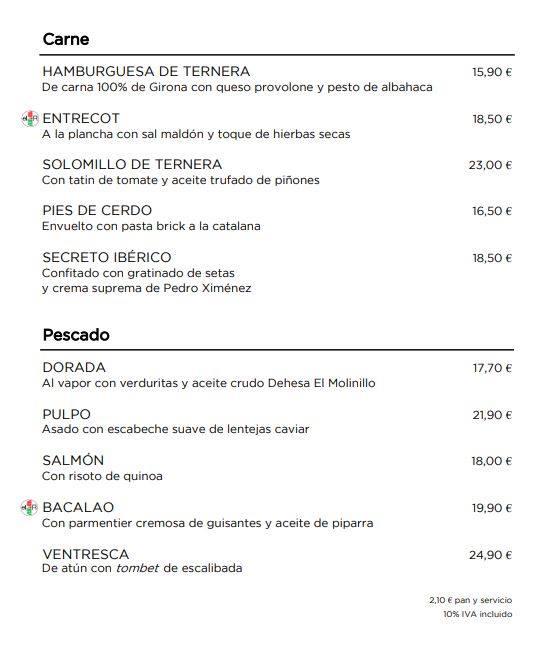 Carne

HAMBURGUESA DE TERNERA 15,90 €
De carna 100% de Girona con queso provolone y pesto de albahaca

ENTRECOT 18,50 €
A la plancha con sal maldón y toque de hierbas secas

SOLOMILLO DE TERNERA 23,00 €
Con tatin de tomate y aceite trufado de piñones

PIES DE CERDO 16,50 €
Envuelto con pasta brick a la catalana

SECRETO IBÉRICO 18,50 €
Confitado con gratinado de setas y crema suprema de Pedro Ximénez

Pescado

DORADA 17,70 €
Al vapor con verduritas y aceite crudo Dehesa El Molinillo

PULPO 21,90 €
Asado con escabeche suave de lentejas caviar

SALMÓN 18,00 €
Con risoto de quinoa

BACALAO 19,90 €
Con parmentier cremosa de guisantes y aceite de piparra

VENTRESCA 24,90 €
De atún con tombet de escalibada

2,10 € pan y servicio
10% IVA incluido